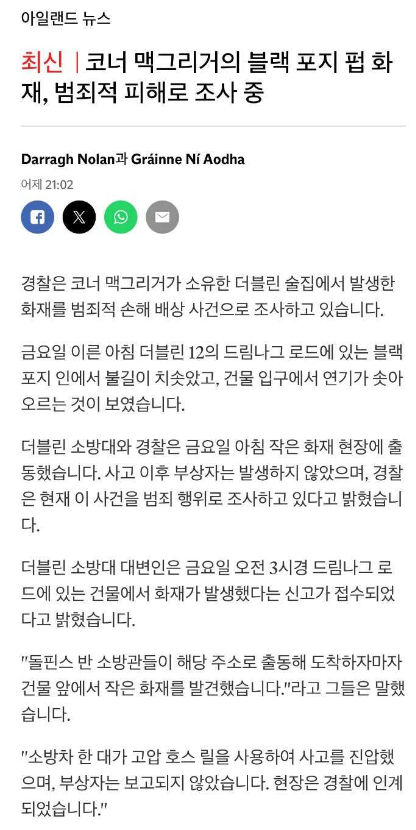 아일랜드 뉴스

최신 | 코너 맥그리거의 블랙 포지 펍 화재, 범죄적 피해로 조사 중

Darragh Nolan과 Gráinne Ní Aodha

어제 21:02

경찰은 코너 맥그리거가 소유한 더블린 술집에서 발생한 화재를 범죄적 손해 배상 사건으로 조사하고 있습니다.

금요일 이른 아침 더블린 12의 드림나그 로드에 있는 블랙 포지 인에서 불길이 치솟았고, 건물 입구에서 연기가 솟아오르는 것이 보였습니다.

더블린 소방대와 경찰은 금요일 아침 작은 화재 현장에 출동했습니다. 사고 이후 부상자는 발생하지 않았으며, 경찰은 현재 이 사건을 범죄 행위로 조사하고 있다고 밝혔습니다.

더블린 소방대 대변인은 금요일 오전 3시경 드림나그 로드에 있는 건물에서 화재가 발생했다는 신고가 접수되었다고 밝혔습니다.

"돌핀스 반 소방관들이 해당 주소로 출동해 도착하자마자 건물 앞에서 작은 화재를 발견했습니다."라고 그들은 말했습니다.

"소방차 한 대가 고압 호스 릴을 사용하여 사고를 진압했으며, 부상자는 보고되지 않았습니다. 현장은 경찰에 인계되었습니다."